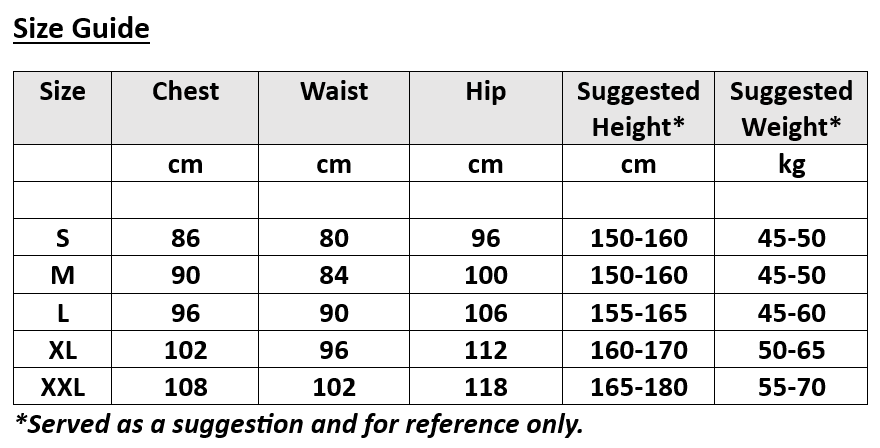 Size Guide

| Size | Chest | Waist | Hip | Suggested Height* | Suggested Weight* |
|---|---|---|---|---|---|
| | cm | cm | cm | cm | kg |
| | | | | | |
| S | 86 | 80 | 96 | 150-160 | 45-50 |
| M | 90 | 84 | 100 | 150-160 | 45-50 |
| L | 96 | 90 | 106 | 155-165 | 45-60 |
| XL | 102 | 96 | 112 | 160-170 | 50-65 |
| XXL | 108 | 102 | 118 | 165-180 | 55-70 |

*Served as a suggestion and for reference only.